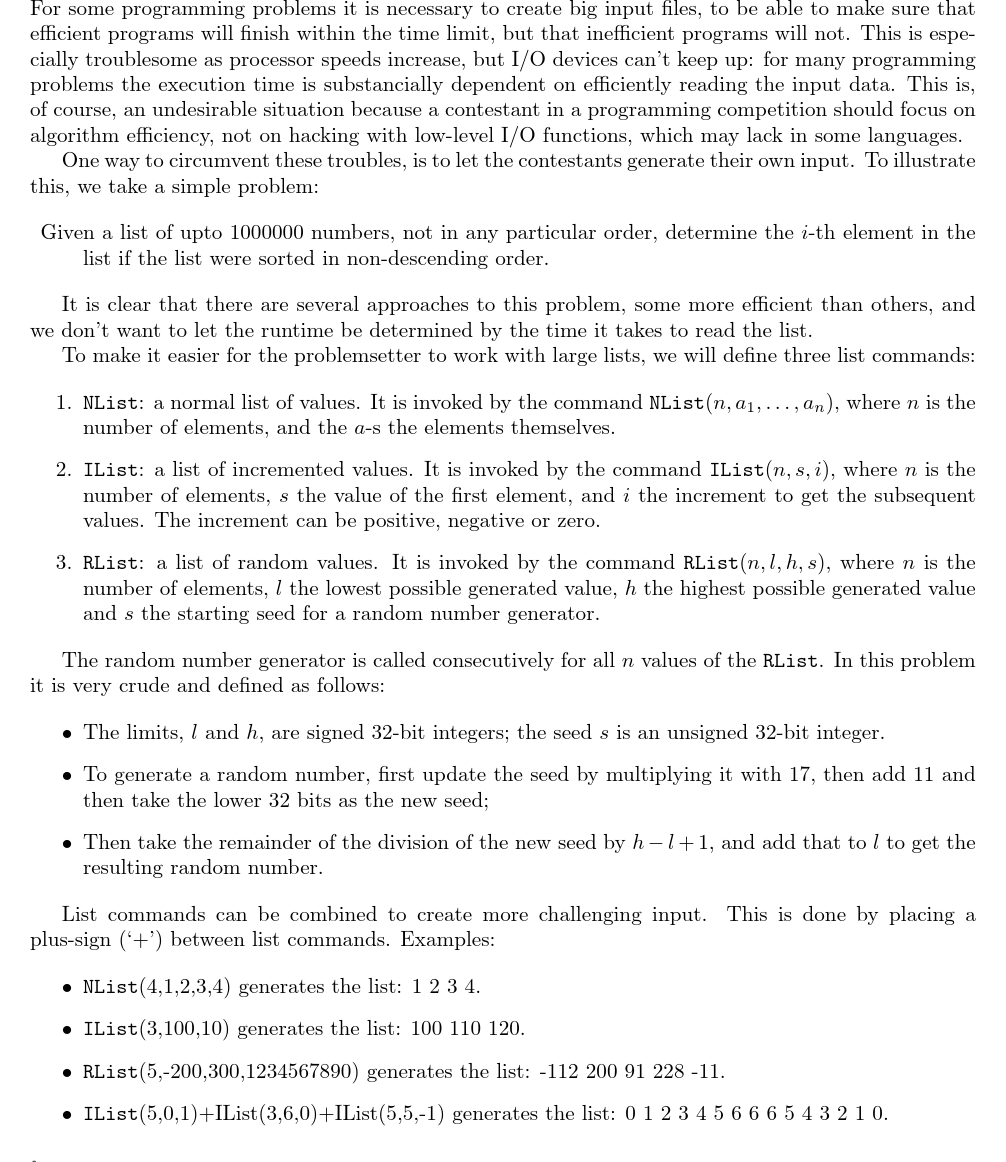 For some programming problems it is necessary to create big input files, to be able to make sure that efficient programs will finish within the time limit, but that inefficient programs will not. This is especially troublesome as processor speeds increase, but I/O devices can't keep up: for many programming problems the execution time is substancially dependent on efficiently reading the input data. This is, of course, an undesirable situation because a contestant in a programming competition should focus on algorithm efficiency, not on hacking with low-level I/O functions, which may lack in some languages.

One way to circumvent these troubles, is to let the contestants generate their own input. To illustrate this, we take a simple problem:

Given a list of upto 1000000 numbers, not in any particular order, determine the $i$-th element in the list if the list were sorted in non-descending order.

It is clear that there are several approaches to this problem, some more efficient than others, and we don't want to let the runtime be determined by the time it takes to read the list.

To make it easier for the problemsetter to work with large lists, we will define three list commands:

1. NList: a normal list of values. It is invoked by the command NList$(n, a_1, \ldots, a_n)$, where $n$ is the number of elements, and the $a$-s the elements themselves.

2. IList: a list of incremented values. It is invoked by the command IList$(n, s, i)$, where $n$ is the number of elements, $s$ the value of the first element, and $i$ the increment to get the subsequent values. The increment can be positive, negative or zero.

3. RList: a list of random values. It is invoked by the command RList$(n, l, h, s)$, where $n$ is the number of elements, $l$ the lowest possible generated value, $h$ the highest possible generated value and $s$ the starting seed for a random number generator.

The random number generator is called consecutively for all $n$ values of the RList. In this problem it is very crude and defined as follows:

• The limits, $l$ and $h$, are signed 32-bit integers; the seed $s$ is an unsigned 32-bit integer.

• To generate a random number, first update the seed by multiplying it with 17, then add 11 and then take the lower 32 bits as the new seed;

• Then take the remainder of the division of the new seed by $h - l + 1$, and add that to $l$ to get the resulting random number.

List commands can be combined to create more challenging input. This is done by placing a plus-sign ('+') between list commands. Examples:

• NList(4,1,2,3,4) generates the list: 1 2 3 4.

• IList(3,100,10) generates the list: 100 110 120.

• RList(5,-200,300,1234567890) generates the list: -112 200 91 228 -11.

• IList(5,0,1)+IList(3,6,0)+IList(5,5,-1) generates the list: 0 1 2 3 4 5 6 6 6 5 4 3 2 1 0.